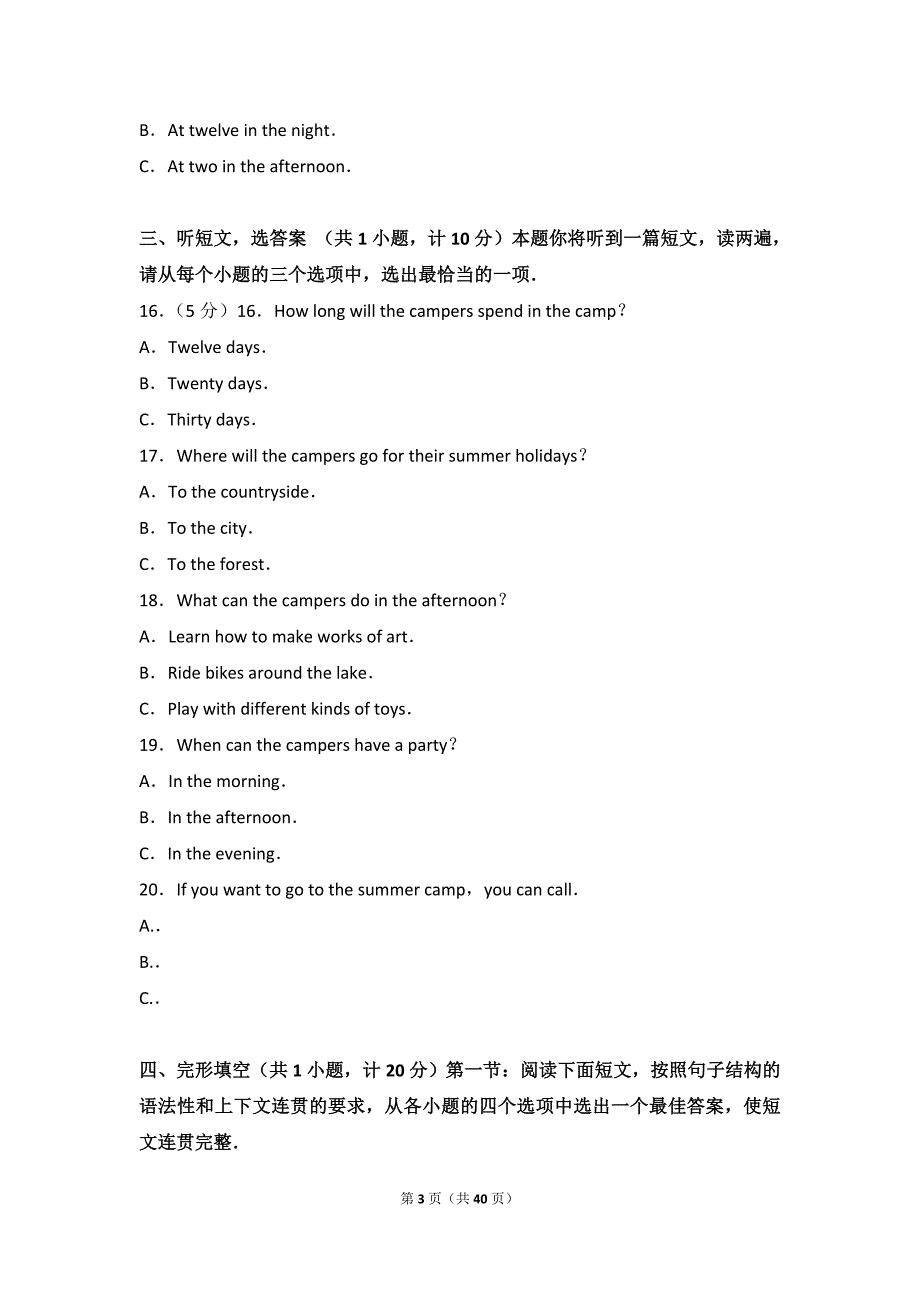 B．At twelve in the night．

C．At two in the afternoon．

三、听短文，选答案 （共 1 小题，计 10 分）本题你将听到一篇短文，读两遍，请从每个小题的三个选项中，选出最恰当的一项．

16．（5 分）16．How long will the campers spend in the camp？

A．Twelve days．

B．Twenty days．

C．Thirty days．

17．Where will the campers go for their summer holidays？

A．To the countryside．

B．To the city．

C．To the forest．

18．What can the campers do in the afternoon？

A．Learn how to make works of art．

B．Ride bikes around the lake．

C．Play with different kinds of toys．

19．When can the campers have a party？

A．In the morning．

B．In the afternoon．

C．In the evening．

20．If you want to go to the summer camp，you can call．

A．．

B．．

C．．

四、完形填空（共 1 小题，计 20 分）第一节：阅读下面短文，按照句子结构的语法性和上下文连贯的要求，从各小题的四个选项中选出一个最佳答案，使短文连贯完整．

第 3 页（共 40 页）